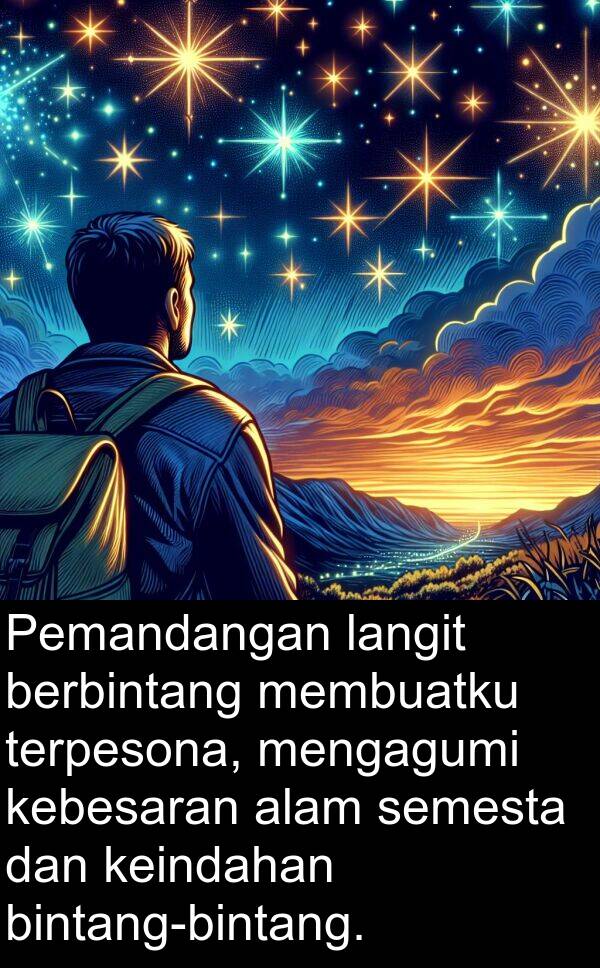 Pemandangan langit berbintang membuatku terpesona, mengagumi kebesaran alam semesta dan keindahan bintang-bintang.